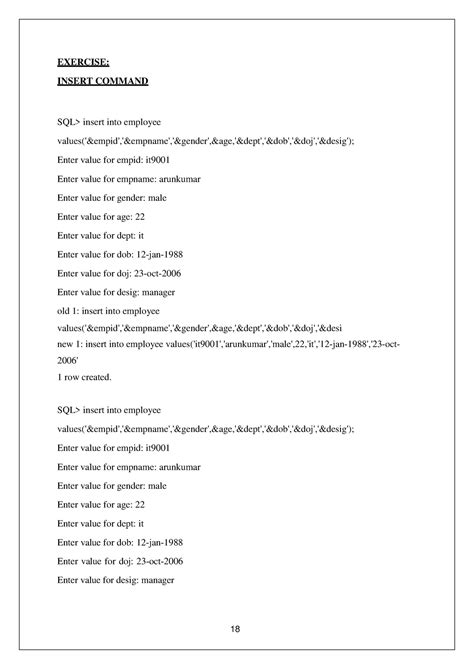 EXERCISE:

INSERT COMMAND

SQL> insert into employee

values('&empid','&empname','&gender',&age,'&dept','&dob','&doj','&desig');

Enter value for empid: it9001

Enter value for empname: arunkumar

Enter value for gender: male

Enter value for age: 22

Enter value for dept: it

Enter value for dob: 12-jan-1988

Enter value for doj: 23-oct-2006

Enter value for desig: manager

old 1: insert into employee

values('&empid','&empname','&gender',&age,'&dept','&dob','&doj','&desi

new 1: insert into employee values('it9001','arunkumar','male',22,'it','12-jan-1988','23-oct-2006'

1 row created.

SQL> insert into employee

values('&empid','&empname','&gender',&age,'&dept','&dob','&doj','&desig');

Enter value for empid: it9001

Enter value for empname: arunkumar

Enter value for gender: male

Enter value for age: 22

Enter value for dept: it

Enter value for dob: 12-jan-1988

Enter value for doj: 23-oct-2006

Enter value for desig: manager

18